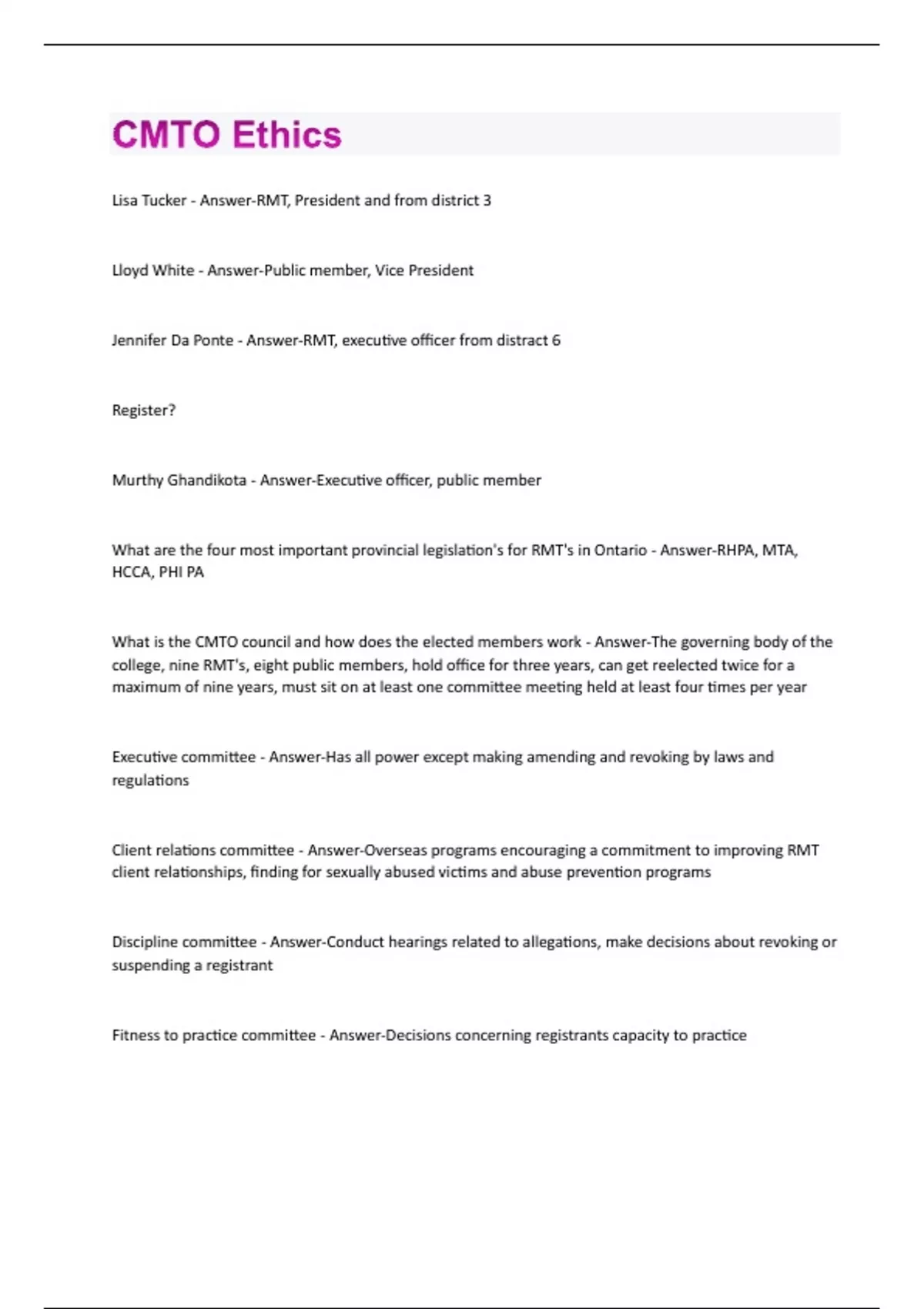 CMTO Ethics

Lisa Tucker - Answer-RMT, President and from district 3

Lloyd White - Answer-Public member, Vice President

Jennifer Da Ponte - Answer-RMT, executive officer from distract 6

Register?

Murthy Ghandikota - Answer-Executive officer, public member

What are the four most important provincial legislation's for RMT's in Ontario - Answer-RHPA, MTA, HCCA, PHI PA

What is the CMTO council and how does the elected members work - Answer-The governing body of the college, nine RMT's, eight public members, hold office for three years, can get reelected twice for a maximum of nine years, must sit on at least one committee meeting held at least four times per year

Executive committee - Answer-Has all power except making amending and revoking by laws and regulations

Client relations committee - Answer-Overseas programs encouraging a commitment to improving RMT client relationships, finding for sexually abused victims and abuse prevention programs

Discipline committee - Answer-Conduct hearings related to allegations, make decisions about revoking or suspending a registrant

Fitness to practice committee - Answer-Decisions concerning registrants capacity to practice